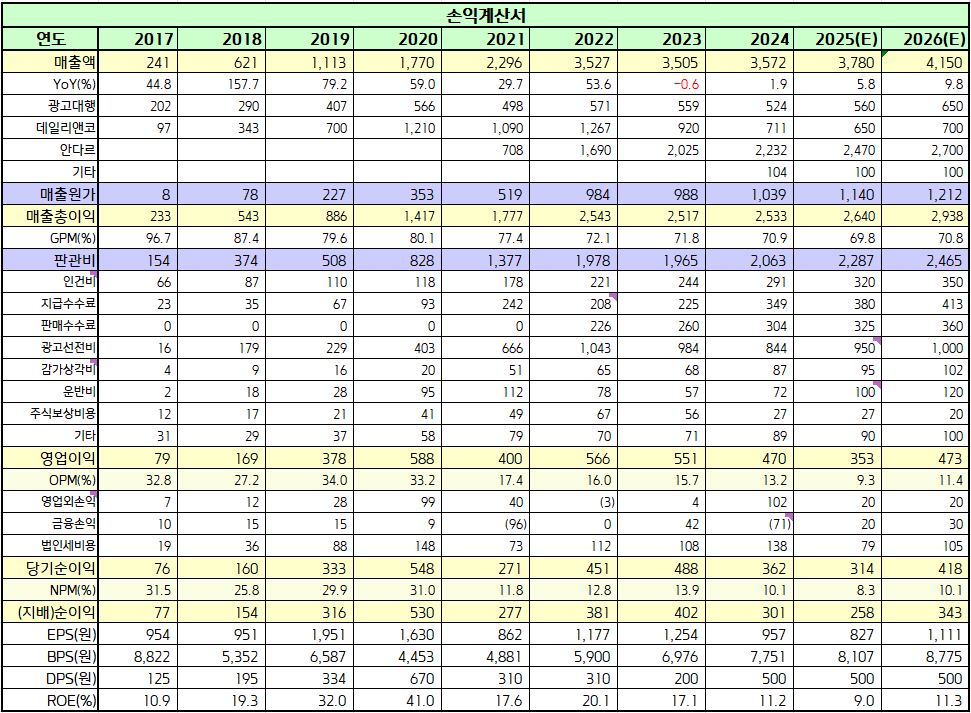 손익계산서

| 연도 | 2017 | 2018 | 2019 | 2020 | 2021 | 2022 | 2023 | 2024 | 2025(E) | 2026(E) |
|---|---|---|---|---|---|---|---|---|---|---|
| 매출액 | 241 | 621 | 1,113 | 1,770 | 2,296 | 3,527 | 3,505 | 3,572 | 3,780 | 4,150 |
| YoY(%) | 44.8 | 157.7 | 79.2 | 59.0 | 29.7 | 53.6 | -0.6 | 1.9 | 5.8 | 9.8 |
| 광고대행 | 202 | 290 | 407 | 566 | 498 | 571 | 559 | 524 | 560 | 650 |
| 데일리앤코 | 97 | 343 | 700 | 1,210 | 1,090 | 1,267 | 920 | 711 | 650 | 700 |
| 안다르 | | | | | 708 | 1,690 | 2,025 | 2,232 | 2,470 | 2,700 |
| 기타 | | | | | | | | 104 | 100 | 100 |
| 매출원가 | 8 | 78 | 227 | 353 | 519 | 984 | 988 | 1,039 | 1,140 | 1,212 |
| 매출총이익 | 233 | 543 | 886 | 1,417 | 1,777 | 2,543 | 2,517 | 2,533 | 2,640 | 2,938 |
| GPM(%) | 96.7 | 87.4 | 79.6 | 80.1 | 77.4 | 72.1 | 71.8 | 70.9 | 69.8 | 70.8 |
| 판관비 | 154 | 374 | 508 | 828 | 1,377 | 1,978 | 1,965 | 2,063 | 2,287 | 2,465 |
| 인건비 | 66 | 87 | 110 | 118 | 178 | 221 | 244 | 291 | 320 | 350 |
| 지급수수료 | 23 | 35 | 67 | 93 | 242 | 208 | 225 | 349 | 380 | 413 |
| 판매수수료 | 0 | 0 | 0 | 0 | 0 | 226 | 260 | 304 | 325 | 360 |
| 광고선전비 | 16 | 179 | 229 | 403 | 666 | 1,043 | 984 | 844 | 950 | 1,000 |
| 감가상각비 | 4 | 9 | 16 | 20 | 51 | 65 | 68 | 87 | 95 | 102 |
| 운반비 | 2 | 18 | 28 | 95 | 112 | 78 | 57 | 72 | 100 | 120 |
| 주식보상비용 | 12 | 17 | 21 | 41 | 49 | 67 | 56 | 27 | 27 | 20 |
| 기타 | 31 | 29 | 37 | 58 | 79 | 70 | 71 | 89 | 90 | 100 |
| 영업이익 | 79 | 169 | 378 | 588 | 400 | 566 | 551 | 470 | 353 | 473 |
| OPM(%) | 32.8 | 27.2 | 34.0 | 33.2 | 17.4 | 16.0 | 15.7 | 13.2 | 9.3 | 11.4 |
| 영업외손익 | 7 | 12 | 28 | 99 | 40 | (3) | 4 | 102 | 20 | 20 |
| 금융손익 | 10 | 15 | 15 | 9 | (96) | 0 | 42 | (71) | 20 | 30 |
| 법인세비용 | 19 | 36 | 88 | 148 | 73 | 112 | 108 | 138 | 79 | 105 |
| 당기순이익 | 76 | 160 | 333 | 548 | 271 | 451 | 488 | 362 | 314 | 418 |
| NPM(%) | 31.5 | 25.8 | 29.9 | 31.0 | 11.8 | 12.8 | 13.9 | 10.1 | 8.3 | 10.1 |
| (지배)순이익 | 77 | 154 | 316 | 530 | 277 | 381 | 402 | 301 | 258 | 343 |
| EPS(원) | 954 | 951 | 1,951 | 1,630 | 862 | 1,177 | 1,254 | 957 | 827 | 1,111 |
| BPS(원) | 8,822 | 5,352 | 6,587 | 4,453 | 4,881 | 5,900 | 6,976 | 7,751 | 8,107 | 8,775 |
| DPS(원) | 125 | 195 | 334 | 670 | 310 | 310 | 200 | 500 | 500 | 500 |
| ROE(%) | 10.9 | 19.3 | 32.0 | 41.0 | 17.6 | 20.1 | 17.1 | 11.2 | 9.0 | 11.3 |